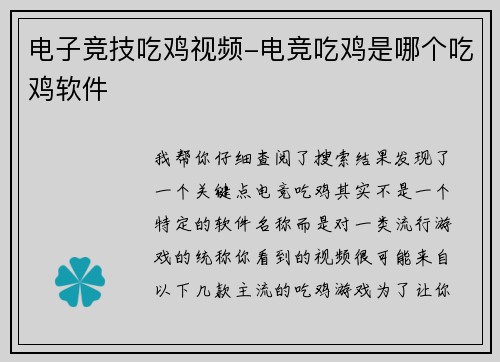 电子竞技吃鸡视频-电竞吃鸡是哪个吃鸡软件

我帮你仔细查阅了搜索结果发现了一个关键点电竞吃鸡其实不是一个特定的软件名称而是对一类流行游戏的统称你看到的视频很可能来自以下几款主流的吃鸡游戏为了让你